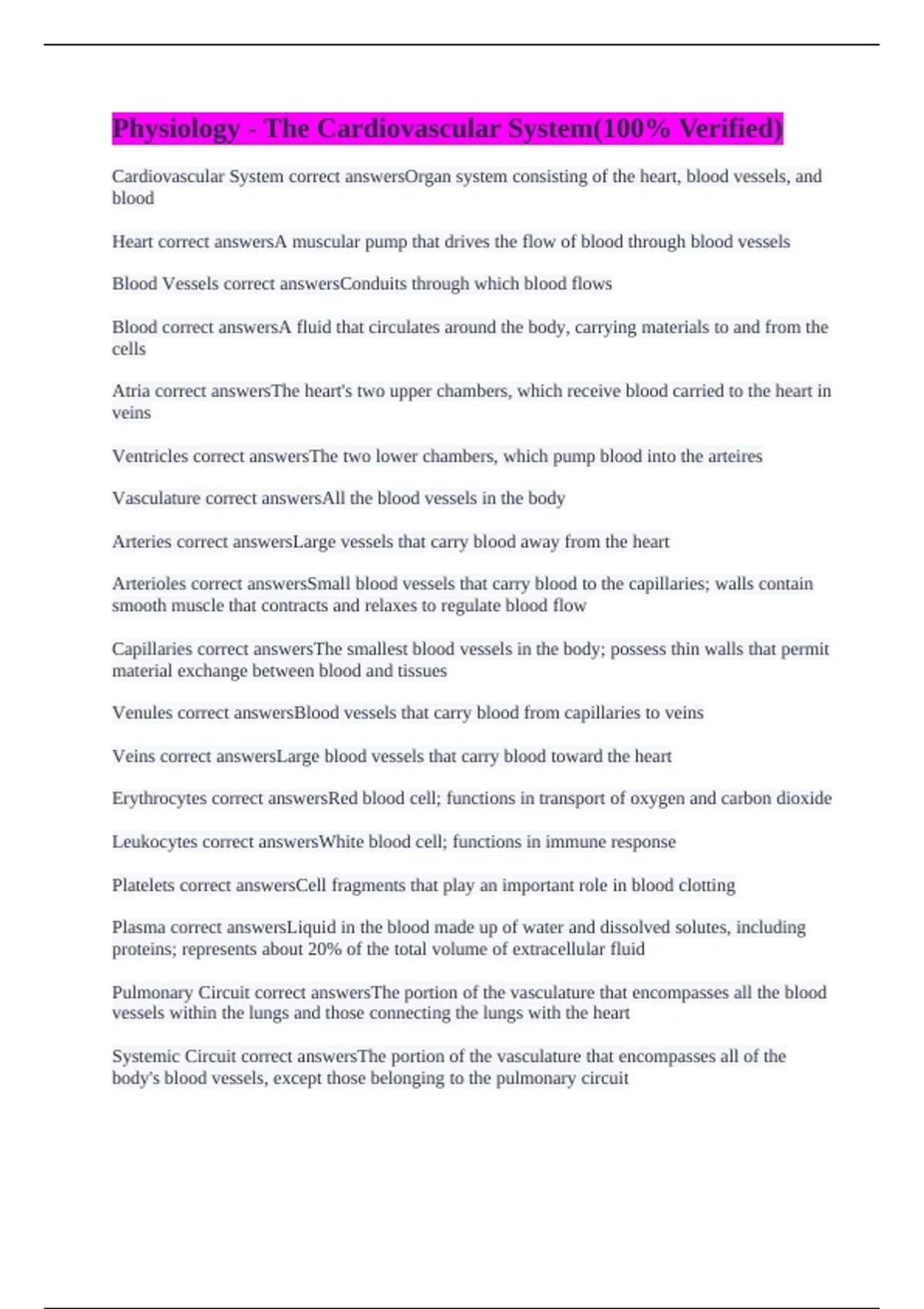 Physiology - The Cardiovascular System(100% Verified)

Cardiovascular System correct answersOrgan system consisting of the heart, blood vessels, and blood

Heart correct answersA muscular pump that drives the flow of blood through blood vessels

Blood Vessels correct answersConduits through which blood flows

Blood correct answersA fluid that circulates around the body, carrying materials to and from the cells

Atria correct answersThe heart's two upper chambers, which receive blood carried to the heart in veins

Ventricles correct answersThe two lower chambers, which pump blood into the arteires

Vasculature correct answersAll the blood vessels in the body

Arteries correct answersLarge vessels that carry blood away from the heart

Arterioles correct answersSmall blood vessels that carry blood to the capillaries; walls contain smooth muscle that contracts and relaxes to regulate blood flow

Capillaries correct answersThe smallest blood vessels in the body; possess thin walls that permit material exchange between blood and tissues

Venules correct answersBlood vessels that carry blood from capillaries to veins

Veins correct answersLarge blood vessels that carry blood toward the heart

Erythrocytes correct answersRed blood cell; functions in transport of oxygen and carbon dioxide

Leukocytes correct answersWhite blood cell; functions in immune response

Platelets correct answersCell fragments that play an important role in blood clotting

Plasma correct answersLiquid in the blood made up of water and dissolved solutes, including proteins; represents about 20% of the total volume of extracellular fluid

Pulmonary Circuit correct answersThe portion of the vasculature that encompasses all the blood vessels within the lungs and those connecting the lungs with the heart

Systemic Circuit correct answersThe portion of the vasculature that encompasses all of the body's blood vessels, except those belonging to the pulmonary circuit